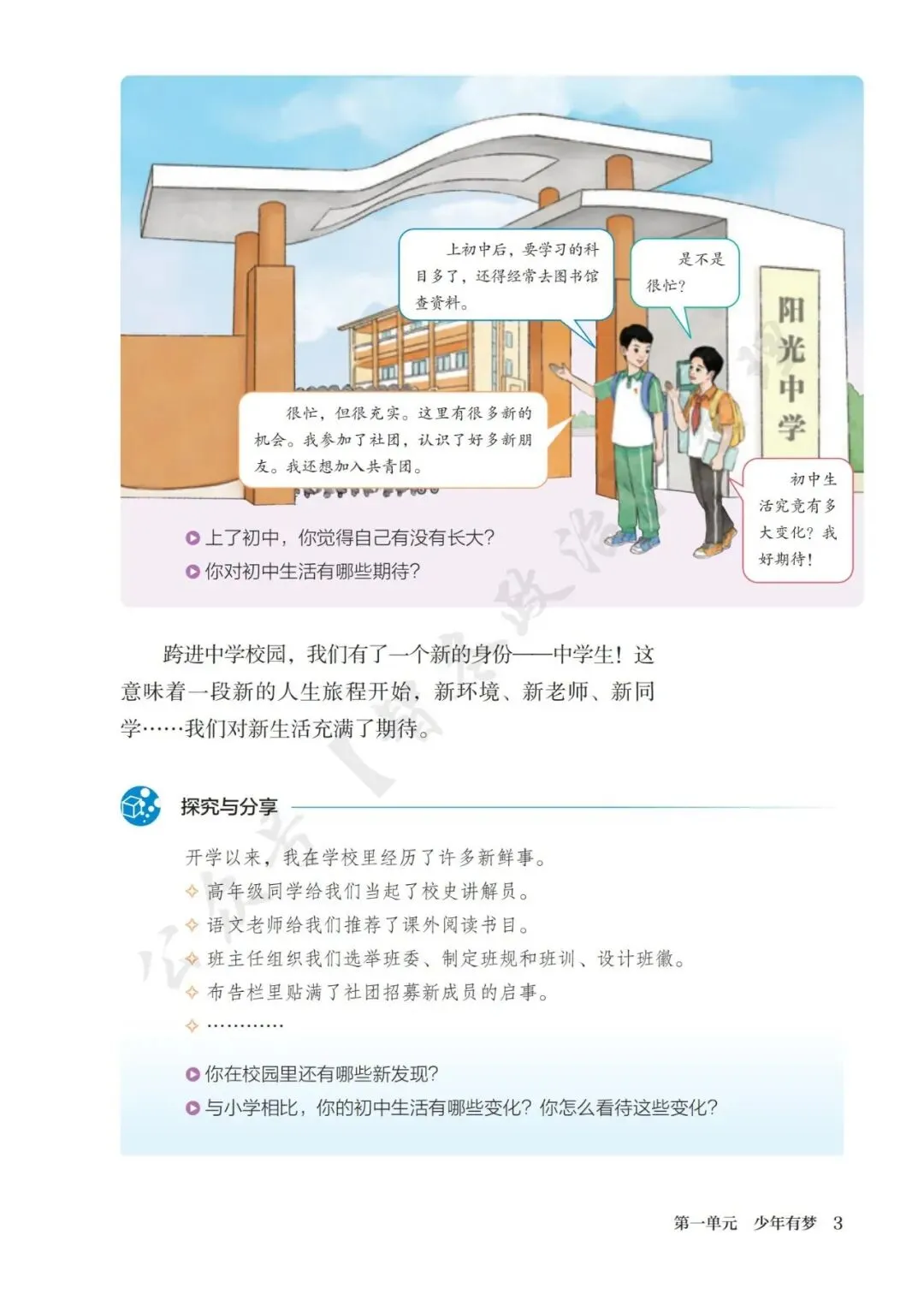 上初中后，要学习的科目多了，还得经常去图书馆查资料。

是不是很忙？

阳光中学

很忙，但很充实。这里有很多新的机会。我参加了社团，认识了好多新朋友。我还想加入共青团。

初中生活究竟有多大变化？我好期待！

上了初中，你觉得自己有没有长大？
你对初中生活有哪些期待？

跨进中学校园，我们有了一个新的身份——中学生！这意味着一段新的人生旅程开始，新环境、新老师、新同学……我们对新生活充满了期待。

探究与分享

开学以来，我在学校里经历了许多新鲜事。
高年级同学给我们当起了校史讲解员。
语文老师给我们推荐了课外阅读书目。
班主任组织我们选举班委、制定班规和班训、设计班徽。
布告栏里贴满了社团招募新成员的启事。
…………

你在校园里还有哪些新发现？
与小学相比，你的初中生活有哪些变化？你怎么看待这些变化？

第一单元　少年有梦　3